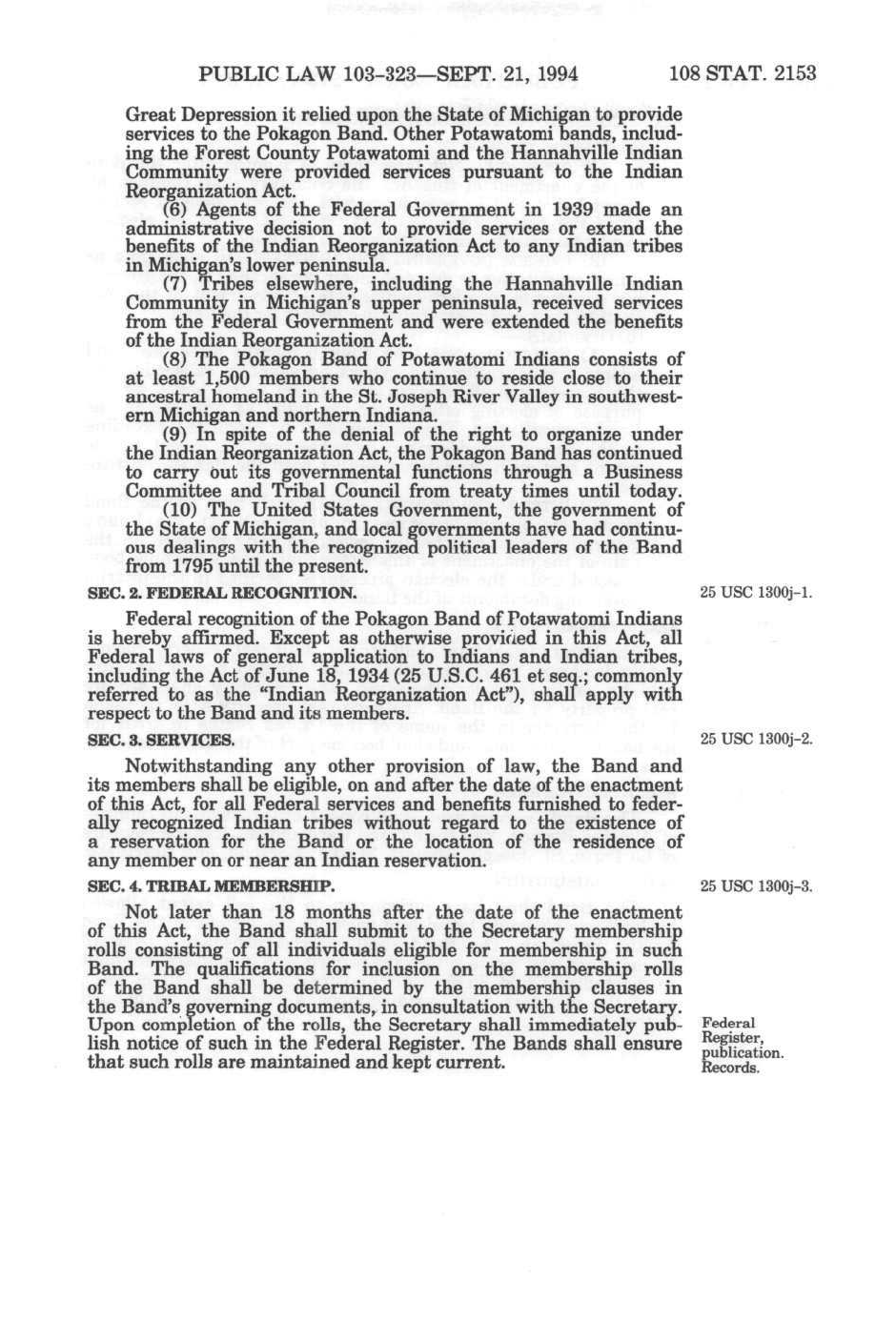 PUBLIC LAW 103-323—SEPT. 21, 1994 108 STAT. 2153

Great Depression it relied upon the State of Michigan to provide services to the Pokagon Band. Other Potawatomi bands, including the Forest County Potawatomi and the Hannahville Indian Community were provided services pursuant to the Indian Reorganization Act.

(6) Agents of the Federal Government in 1939 made an administrative decision not to provide services or extend the benefits of the Indian Reorganization Act to any Indian tribes in Michigan's lower peninsula.

(7) Tribes elsewhere, including the Hannahville Indian Community in Michigan's upper peninsula, received services from the Federal Government and were extended the benefits of the Indian Reorganization Act.

(8) The Pokagon Band of Potawatomi Indians consists of at least 1,500 members who continue to reside close to their ancestral homeland in the St. Joseph River Valley in southwestern Michigan and northern Indiana.

(9) In spite of the denial of the right to organize under the Indian Reorganization Act, the Pokagon Band has continued to carry out its governmental functions through a Business Committee and Tribal Council from treaty times until today.

(10) The United States Government, the government of the State of Michigan, and local governments have had continuous dealings with the recognized political leaders of the Band from 1795 until the present.

SEC. 2. FEDERAL RECOGNITION.

25 USC 1300j-1.

Federal recognition of the Pokagon Band of Potawatomi Indians is hereby affirmed. Except as otherwise provided in this Act, all Federal laws of general application to Indians and Indian tribes, including the Act of June 18, 1934 (25 U.S.C. 461 et seq.; commonly referred to as the "Indian Reorganization Act"), shall apply with respect to the Band and its members.

SEC. 3. SERVICES.

25 USC 1300j-2.

Notwithstanding any other provision of law, the Band and its members shall be eligible, on and after the date of the enactment of this Act, for all Federal services and benefits furnished to federally recognized Indian tribes without regard to the existence of a reservation for the Band or the location of the residence of any member on or near an Indian reservation.

SEC. 4. TRIBAL MEMBERSHIP.

25 USC 1300j-3.

Not later than 18 months after the date of the enactment of this Act, the Band shall submit to the Secretary membership rolls consisting of all individuals eligible for membership in such Band. The qualifications for inclusion on the membership rolls of the Band shall be determined by the membership clauses in the Band's governing documents, in consultation with the Secretary. Upon completion of the rolls, the Secretary shall immediately publish notice of such in the Federal Register. The Bands shall ensure that such rolls are maintained and kept current.

Federal Register, publication. Records.